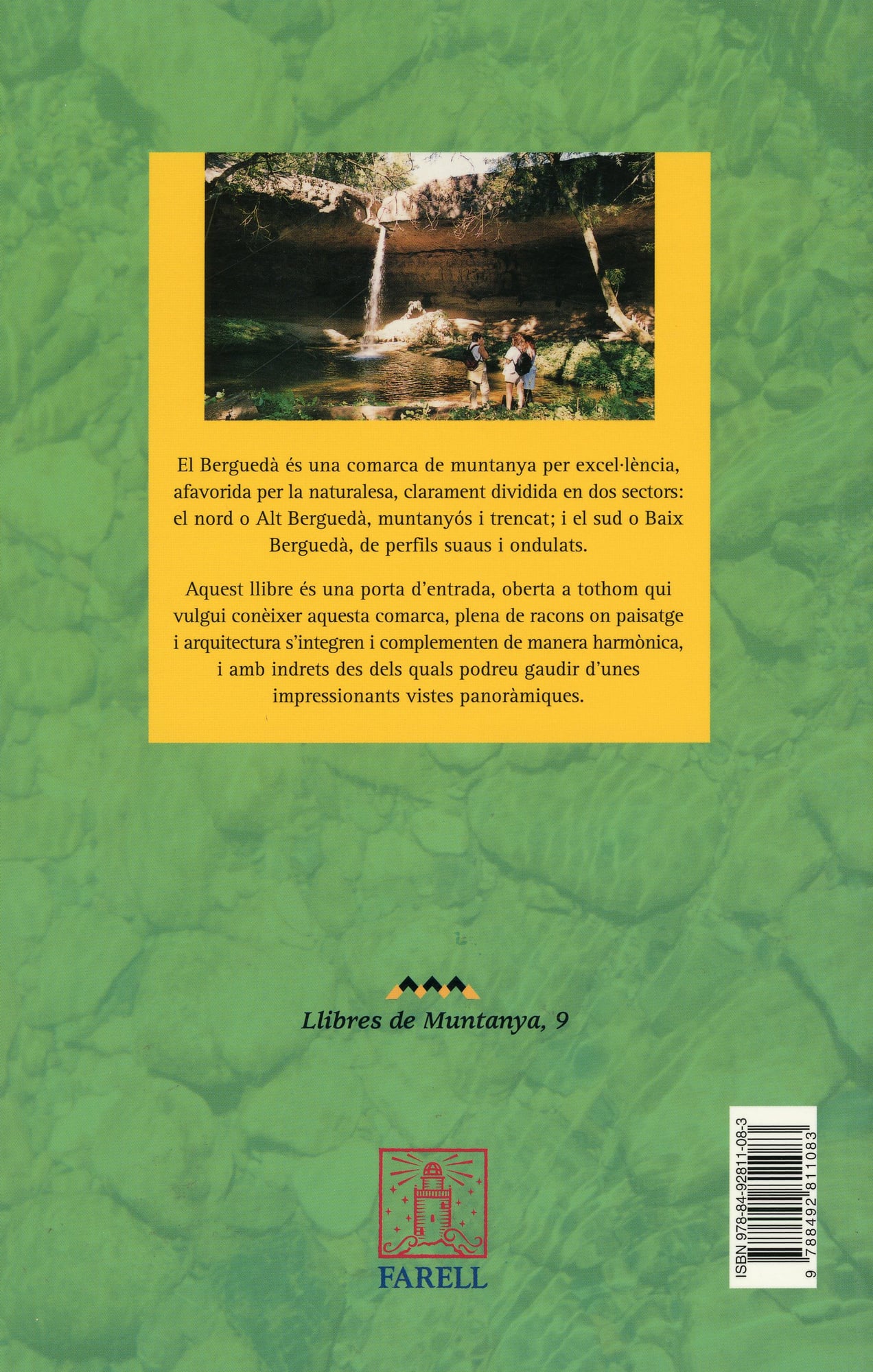 El Berguedà és una comarca de muntanya per excel·lència, afavorida per la naturalesa, clarament dividida en dos sectors: el nord o Alt Berguedà, muntanyós i trencat; i el sud o Baix Berguedà, de perfils suaus i ondulats.

Aquest llibre és una porta d'entrada, oberta a tothom qui vulgui conèixer aquesta comarca, plena de racons on paisatge i arquitectura s'integren i complementen de manera harmònica, i amb indrets des dels quals podreu gaudir d'unes impressionants vistes panoràmiques.

Llibres de Muntanya, 9

FARELL

ISBN 978-84-92811-08-3

9 788492 811083